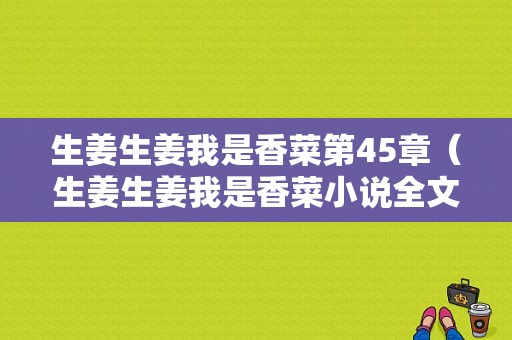 生姜生姜我是香菜第45章（生姜生姜我是香菜小说全文